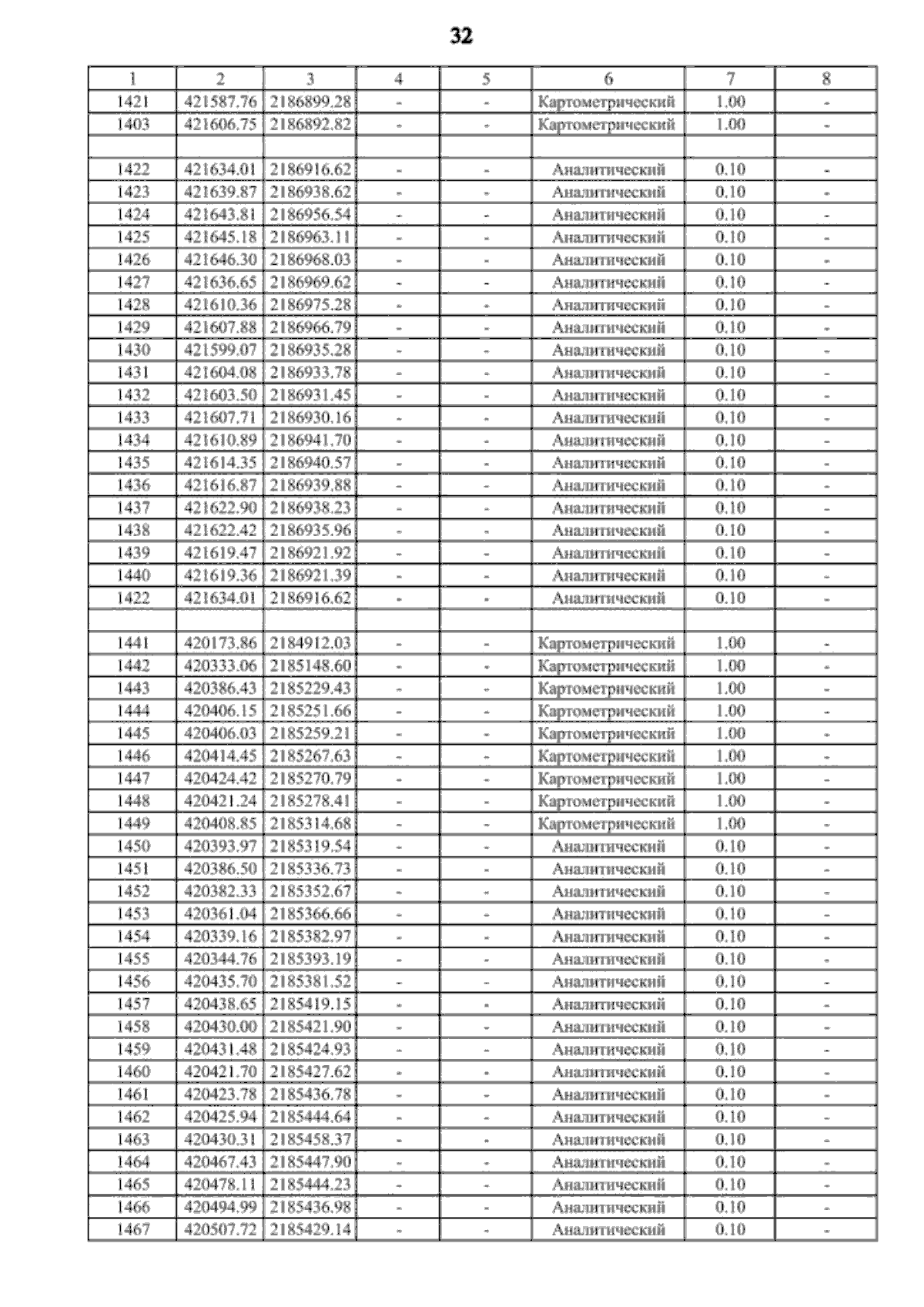 32

| 1 | 2 | 3 | 4 | 5 | 6 | 7 | 8 |
|---|---|---|---|---|---|---|---|
| 1421 | 421587.76 | 2186899.28 | - | - | Картометрический | 1.00 | - |
| 1403 | 421606.75 | 2186892.82 | - | - | Картометрический | 1.00 | - |
| | | | | | | | |
| 1422 | 421634.01 | 2186916.62 | - | - | Аналитический | 0.10 | - |
| 1423 | 421639.87 | 2186938.62 | - | - | Аналитический | 0.10 | - |
| 1424 | 421643.81 | 2186956.54 | - | - | Аналитический | 0.10 | - |
| 1425 | 421645.18 | 2186963.11 | - | - | Аналитический | 0.10 | - |
| 1426 | 421646.30 | 2186968.03 | - | - | Аналитический | 0.10 | - |
| 1427 | 421636.65 | 2186969.62 | - | - | Аналитический | 0.10 | - |
| 1428 | 421610.36 | 2186975.28 | - | - | Аналитический | 0.10 | - |
| 1429 | 421607.88 | 2186966.79 | - | - | Аналитический | 0.10 | - |
| 1430 | 421599.07 | 2186935.28 | - | - | Аналитический | 0.10 | - |
| 1431 | 421604.08 | 2186933.78 | - | - | Аналитический | 0.10 | - |
| 1432 | 421603.50 | 2186931.45 | - | - | Аналитический | 0.10 | - |
| 1433 | 421607.71 | 2186930.16 | - | - | Аналитический | 0.10 | - |
| 1434 | 421610.89 | 2186941.70 | - | - | Аналитический | 0.10 | - |
| 1435 | 421614.35 | 2186940.57 | - | - | Аналитический | 0.10 | - |
| 1436 | 421616.87 | 2186939.88 | - | - | Аналитический | 0.10 | - |
| 1437 | 421622.90 | 2186938.23 | - | - | Аналитический | 0.10 | - |
| 1438 | 421622.42 | 2186935.96 | - | - | Аналитический | 0.10 | - |
| 1439 | 421619.47 | 2186921.92 | - | - | Аналитический | 0.10 | - |
| 1440 | 421619.36 | 2186921.39 | - | - | Аналитический | 0.10 | - |
| 1422 | 421634.01 | 2186916.62 | - | - | Аналитический | 0.10 | - |
| | | | | | | | |
| 1441 | 420173.86 | 2184912.03 | - | - | Картометрический | 1.00 | - |
| 1442 | 420333.06 | 2185148.60 | - | - | Картометрический | 1.00 | - |
| 1443 | 420386.43 | 2185229.43 | - | - | Картометрический | 1.00 | - |
| 1444 | 420406.15 | 2185251.66 | - | - | Картометрический | 1.00 | - |
| 1445 | 420406.03 | 2185259.21 | - | - | Картометрический | 1.00 | - |
| 1446 | 420414.45 | 2185267.63 | - | - | Картометрический | 1.00 | - |
| 1447 | 420424.42 | 2185270.79 | - | - | Картометрический | 1.00 | - |
| 1448 | 420421.24 | 2185278.41 | - | - | Картометрический | 1.00 | - |
| 1449 | 420408.85 | 2185314.68 | - | - | Картометрический | 1.00 | - |
| 1450 | 420393.97 | 2185319.54 | - | - | Аналитический | 0.10 | - |
| 1451 | 420386.50 | 2185336.73 | - | - | Аналитический | 0.10 | - |
| 1452 | 420382.33 | 2185352.67 | - | - | Аналитический | 0.10 | - |
| 1453 | 420361.04 | 2185366.66 | - | - | Аналитический | 0.10 | - |
| 1454 | 420339.16 | 2185382.97 | - | - | Аналитический | 0.10 | - |
| 1455 | 420344.76 | 2185393.19 | - | - | Аналитический | 0.10 | - |
| 1456 | 420435.70 | 2185381.52 | - | - | Аналитический | 0.10 | - |
| 1457 | 420438.65 | 2185419.15 | - | - | Аналитический | 0.10 | - |
| 1458 | 420430.00 | 2185421.90 | - | - | Аналитический | 0.10 | - |
| 1459 | 420431.48 | 2185424.93 | - | - | Аналитический | 0.10 | - |
| 1460 | 420421.70 | 2185427.62 | - | - | Аналитический | 0.10 | - |
| 1461 | 420423.78 | 2185436.78 | - | - | Аналитический | 0.10 | - |
| 1462 | 420425.94 | 2185444.64 | - | - | Аналитический | 0.10 | - |
| 1463 | 420430.31 | 2185458.37 | - | - | Аналитический | 0.10 | - |
| 1464 | 420467.43 | 2185447.90 | - | - | Аналитический | 0.10 | - |
| 1465 | 420478.11 | 2185444.23 | - | - | Аналитический | 0.10 | - |
| 1466 | 420494.99 | 2185436.98 | - | - | Аналитический | 0.10 | - |
| 1467 | 420507.72 | 2185429.14 | - | - | Аналитический | 0.10 | - |